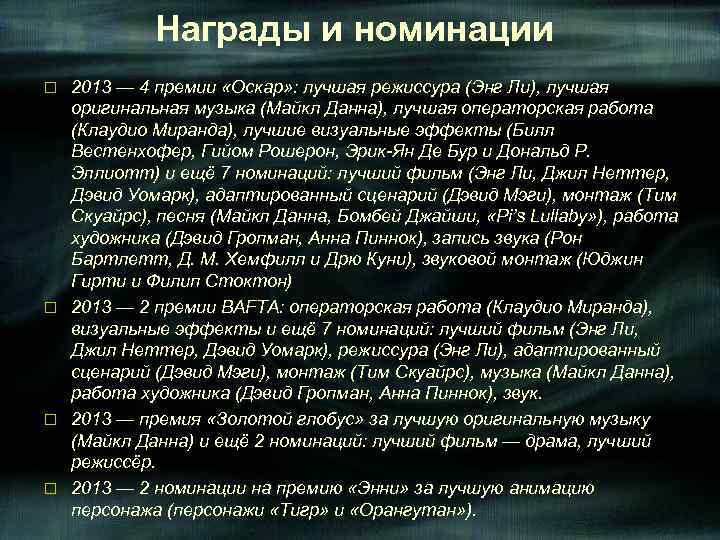 Награды и номинации

□ 2013 — 4 премии «Оскар»: лучшая режиссура (Энг Ли), лучшая оригинальная музыка (Майкл Данна), лучшая операторская работа (Клаудио Миранда), лучшие визуальные эффекты (Билл Вестенхофер, Гийом Рошерон, Эрик-Ян Де Бур и Дональд Р. Эллиотт) и ещё 7 номинаций: лучший фильм (Энг Ли, Джил Неттер, Дэвид Уомарк), адаптированный сценарий (Дэвид Мэги), монтаж (Тим Скуайрс), песня (Майкл Данна, Бомбей Джайши, «Pi's Lullaby»), работа художника (Дэвид Гропман, Анна Пиннок), запись звука (Рон Бартлетт, Д. М. Хемфилл и Дрю Куни), звуковой монтаж (Юджин Гирти и Филип Стоктон)

□ 2013 — 2 премии BAFTA: операторская работа (Клаудио Миранда), визуальные эффекты и ещё 7 номинаций: лучший фильм (Энг Ли, Джил Неттер, Дэвид Уомарк), режиссура (Энг Ли), адаптированный сценарий (Дэвид Мэги), монтаж (Тим Скуайрс), музыка (Майкл Данна), работа художника (Дэвид Гропман, Анна Пиннок), звук.

□ 2013 — премия «Золотой глобус» за лучшую оригинальную музыку (Майкл Данна) и ещё 2 номинаций: лучший фильм — драма, лучший режиссёр.

□ 2013 — 2 номинации на премию «Энни» за лучшую анимацию персонажа (персонажи «Тигр» и «Орангутан»).